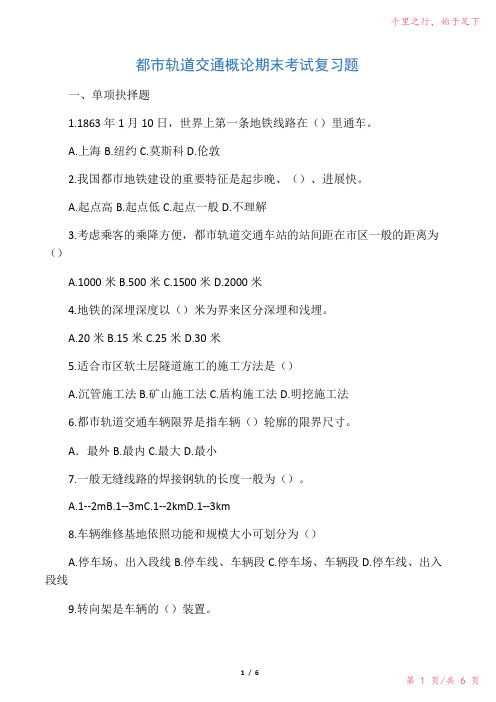 千里之行，始于足下

都市轨道交通概论期末考试复习题

一、单项抉择题

1.1863 年 1 月 10 日，世界上第一条地铁线路在（）里通车。

A.上海 B.纽约 C.莫斯科 D.伦敦

2.我国都市地铁建设的重要特征是起步晚、（）、进展快。

A.起点高 B.起点低 C.起点一般 D.不理解

3.考虑乘客的乘降方便，都市轨道交通车站的站间距在市区一般的距离为（）

A.1000 米 B.500 米 C.1500 米 D.2000 米

4.地铁的深埋深度以（）米为界来区分深埋和浅埋。

A.20 米 B.15 米 C.25 米 D.30 米

5.适合市区软土层隧道施工的施工方法是（）

A.沉管施工法 B.矿山施工法 C.盾构施工法 D.明挖施工法

6.都市轨道交通车辆限界是指车辆（）轮廓的限界尺寸。

A. 最外 B.最内 C.最大 D.最小

7.一般无缝线路的焊接钢轨的长度一般为（）。

A.1--2mB.1--3mC.1--2kmD.1--3km

8.车辆维修基地依照功能和规模大小可划分为（）

A.停车场、出入段线 B.停车线、车辆段 C.停车场、车辆段 D.停车线、出入段线

9.转向架是车辆的（）装置。

1 / 6

第 1 页/共 6 页